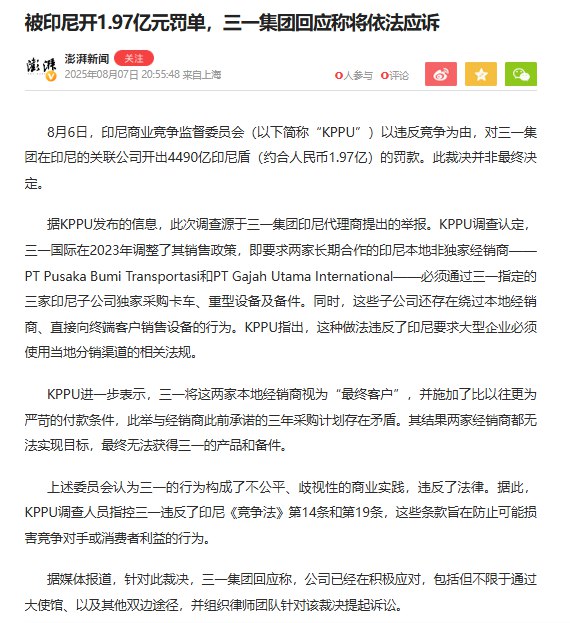 被印尼开1.97亿元罚单，三一集团回应称将依法应诉

澎湃
澎湃新闻 关注
2025年08月07日 20:55:48 来自上海
0人参与 0评论

8月6日，印尼商业竞争监督委员会（以下简称“KPPU”）以违反竞争为由，对三一集团在印尼的关联公司开出4490亿印尼盾（约合人民币1.97亿）的罚款。此裁决并非最终决定。

据KPPU发布的信息，此次调查源于三一集团印尼代理商提出的举报。KPPU调查认定，三一国际在2023年调整了其销售政策，即要求两家长期合作的印尼本地非独家经销商——PT Pusaka Bumi Transportasi和PT Gajah Utama International——必须通过三一指定的三家印尼子公司独家采购卡车、重型设备及备件。同时，这些子公司还存在绕过本地经销商、直接向终端客户销售设备的行为。KPPU指出，这种做法违反了印尼要求大型企业必须使用当地分销渠道的相关法规。

KPPU进一步表示，三一将这两家本地经销商视为“最终客户”，并施加了比以往更为严苛的付款条件，此举与经销商此前承诺的三年采购计划存在矛盾。其结果两家经销商都无法实现目标，最终无法获得三一的产品和备件。

上述委员会认为三一的行为构成了不公平、歧视性的商业实践，违反了法律。据此，KPPU调查人员指控三一违反了印尼《竞争法》第14条和第19条，这些条款旨在防止可能损害竞争对手或消费者利益的行为。

据媒体报道，针对此裁决，三一集团回应称，公司已经在积极应对，包括但不限于通过大使馆、以及其他双边途径，并组织律师团队针对该裁决提起诉讼。